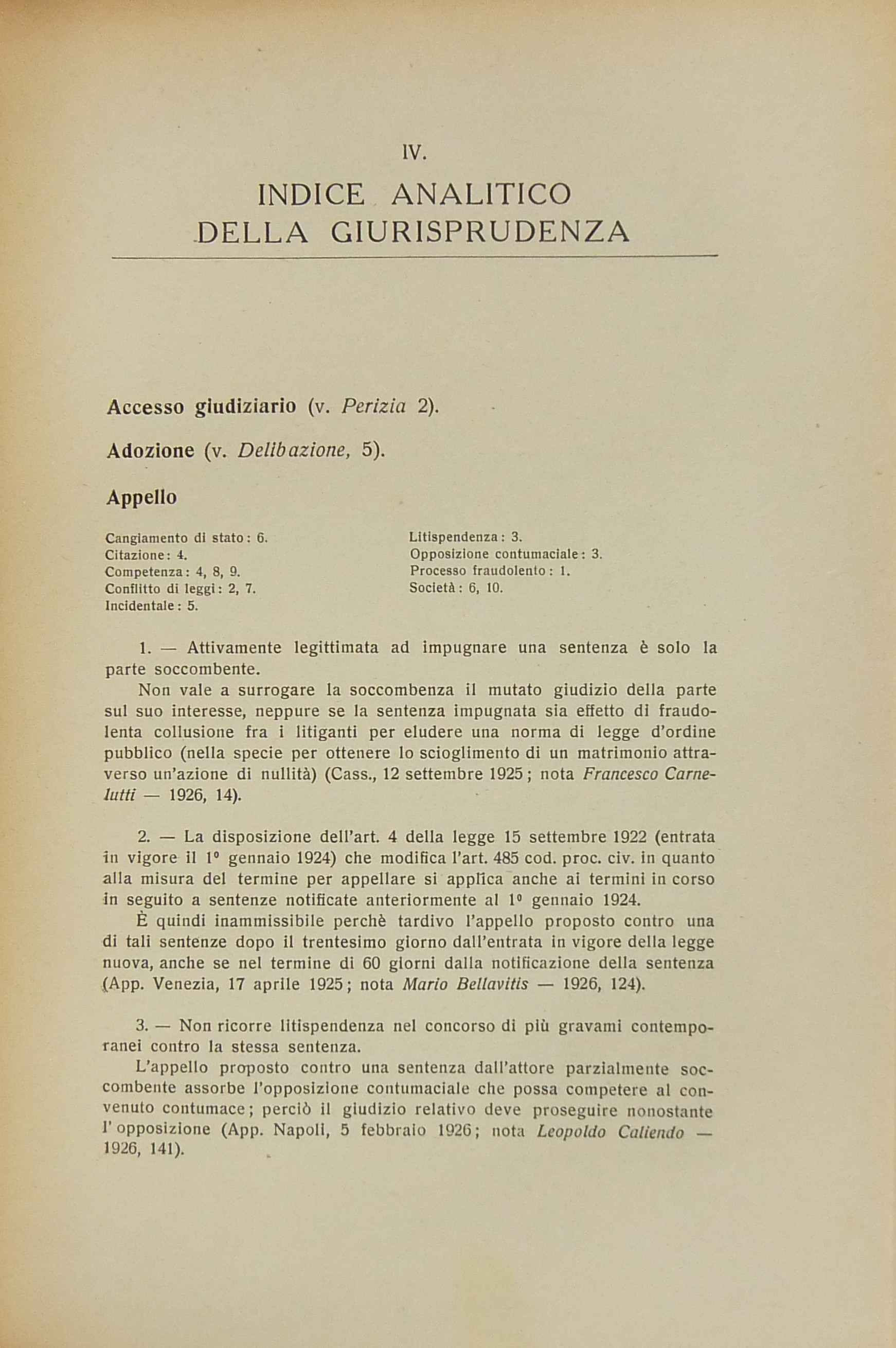 IV.

INDICE ANALITICO DELLA GIURISPRUDENZA

Accesso giudiziario (v. Perizia 2).

Adozione (v. Delibazione, 5).

Appello

Cangiamento di stato: 6.
Citazione: 4.
Competenza: 4, 8, 9.
Conflitto di leggi: 2, 7.
Incidentale: 5.

Litispendenza: 3.
Opposizione contumaciale: 3.
Processo fraudolento: 1.
Società: 6, 10.

1. — Attivamente legittimata ad impugnare una sentenza è solo la parte soccombente.

Non vale a surrogare la soccombenza il mutato giudizio della parte sul suo interesse, neppure se la sentenza impugnata sia effetto di fraudolenta collusione fra i litiganti per eludere una norma di legge d'ordine pubblico (nella specie per ottenere lo scioglimento di un matrimonio attraverso un'azione di nullità) (Cass., 12 settembre 1925; nota Francesco Carnelutti — 1926, 14).

2. — La disposizione dell'art. 4 della legge 15 settembre 1922 (entrata in vigore il 1° gennaio 1924) che modifica l'art. 485 cod. proc. civ. in quanto alla misura del termine per appellare si applica anche ai termini in corso in seguito a sentenze notificate anteriormente al 1° gennaio 1924.

È quindi inammissibile perchè tardivo l'appello proposto contro una di tali sentenze dopo il trentesimo giorno dall'entrata in vigore della legge nuova, anche se nel termine di 60 giorni dalla notificazione della sentenza (App. Venezia, 17 aprile 1925; nota Mario Bellavitis — 1926, 124).

3. — Non ricorre litispendenza nel concorso di più gravami contemporanei contro la stessa sentenza.

L'appello proposto contro una sentenza dall'attore parzialmente soccombente assorbe l'opposizione contumaciale che possa competere al convenuto contumace; perciò il giudizio relativo deve proseguire nonostante l'opposizione (App. Napoli, 5 febbraio 1926; nota Leopoldo Caliendo — 1926, 141).